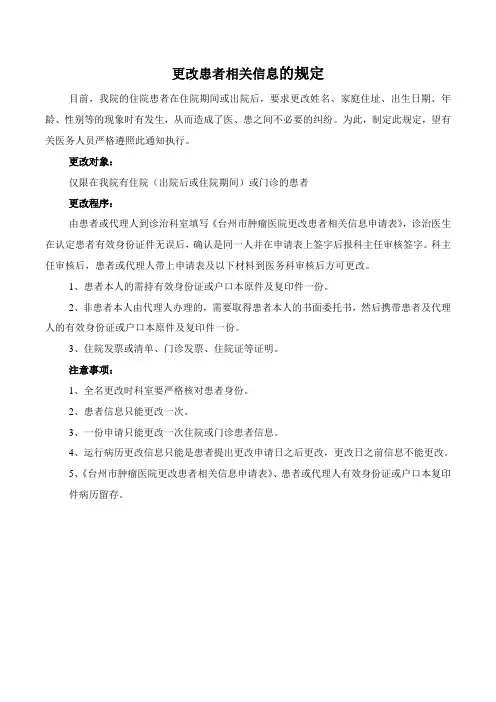 更改患者相关信息的规定

目前，我院的住院患者在住院期间或出院后，要求更改姓名、家庭住址、出生日期、年龄、性别等的现象时有发生，从而造成了医、患之间不必要的纠纷。为此，制定此规定，望有关医务人员严格遵照此通知执行。

更改对象：

仅限在我院有住院（出院后或住院期间）或门诊的患者

更改程序：

由患者或代理人到诊治科室填写《台州市肿瘤医院更改患者相关信息申请表》，诊治医生在认定患者有效身份证件无误后，确认是同一人并在申请表上签字后报科主任审核签字。科主任审核后，患者或代理人带上申请表及以下材料到医务科审核后方可更改。

1、患者本人的需持有效身份证或户口本原件及复印件一份。

2、非患者本人由代理人办理的，需要取得患者本人的书面委托书，然后携带患者及代理人的有效身份证或户口本原件及复印件一份。

3、住院发票或清单、门诊发票、住院证等证明。

注意事项：

1、全名更改时科室要严格核对患者身份。

2、患者信息只能更改一次。

3、一份申请只能更改一次住院或门诊患者信息。

4、运行病历更改信息只能是患者提出更改申请日之后更改，更改日之前信息不能更改。

5、《台州市肿瘤医院更改患者相关信息申请表》、患者或代理人有效身份证或户口本复印件病历留存。